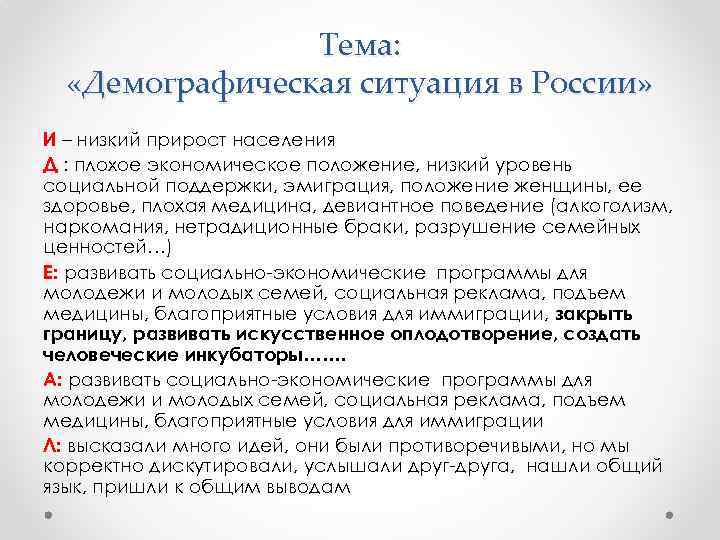 Тема:
«Демографическая ситуация в России»

И – низкий прирост населения

Д : плохое экономическое положение, низкий уровень социальной поддержки, эмиграция, положение женщины, ее здоровье, плохая медицина, девиантное поведение (алкоголизм, наркомания, нетрадиционные браки, разрушение семейных ценностей…)

Е: развивать социально-экономические программы для молодежи и молодых семей, социальная реклама, подъем медицины, благоприятные условия для иммиграции, закрыть границу, развивать искусственное оплодотворение, создать человеческие инкубаторы…….

А: развивать социально-экономические программы для молодежи и молодых семей, социальная реклама, подъем медицины, благоприятные условия для иммиграции

Л: высказали много идей, они были противоречивыми, но мы корректно дискутировали, услышали друг-друга, нашли общий язык, пришли к общим выводам